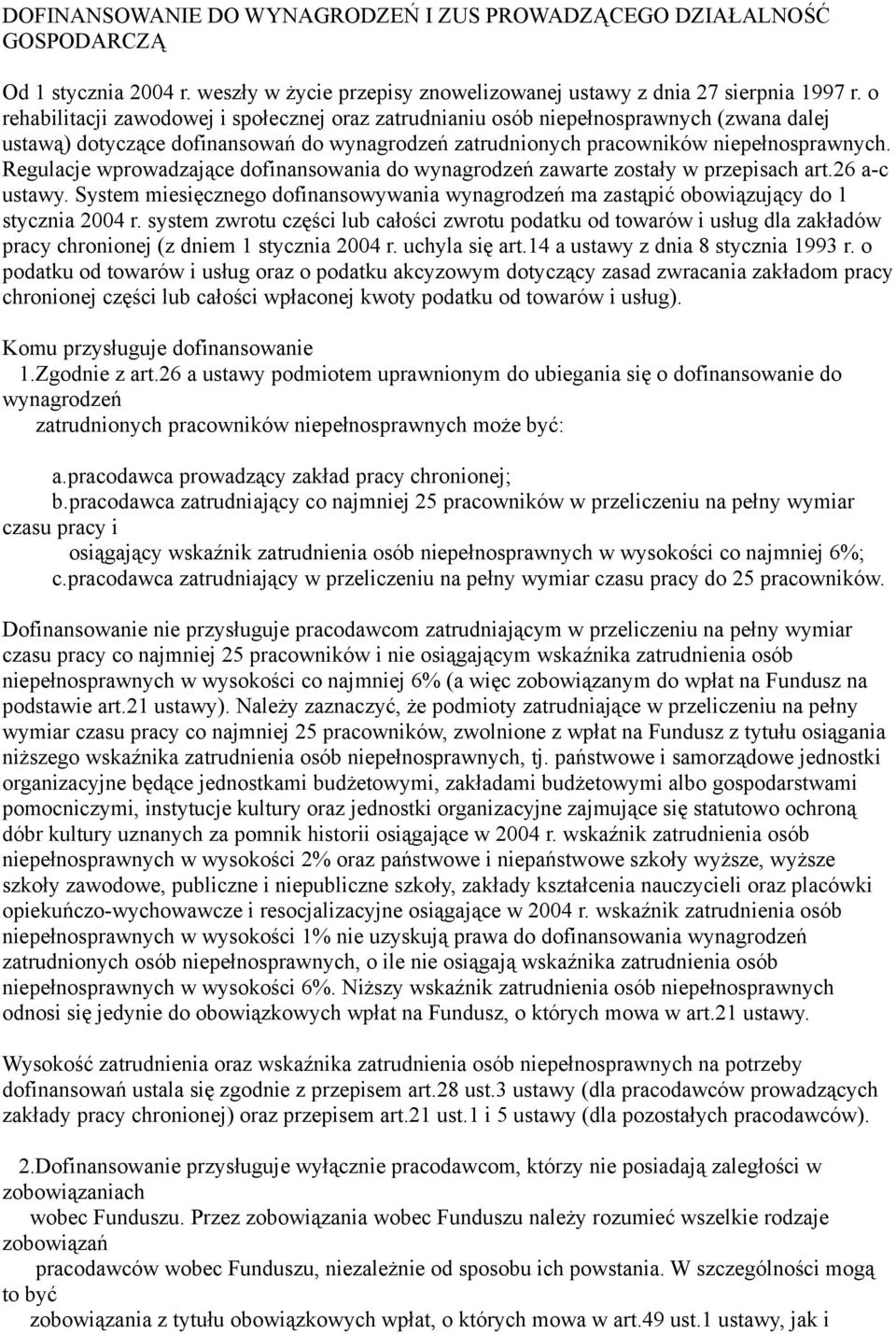 DOFINANSOWANIE DO WYNAGRODZEŃ I ZUS PROWADZĄCEGO DZIAŁALNOŚĆ GOSPODARCZĄ

Od 1 stycznia 2004 r. weszły w życie przepisy znowelizowanej ustawy z dnia 27 sierpnia 1997 r. o rehabilitacji zawodowej i społecznej oraz zatrudnianiu osób niepełnosprawnych (zwana dalej ustawą) dotyczące dofinansowań do wynagrodzeń zatrudnionych pracowników niepełnosprawnych. Regulacje wprowadzające dofinansowania do wynagrodzeń zawarte zostały w przepisach art.26 a-c ustawy. System miesięcznego dofinansowywania wynagrodzeń ma zastąpić obowiązujący do 1 stycznia 2004 r. system zwrotu części lub całości zwrotu podatku od towarów i usług dla zakładów pracy chronionej (z dniem 1 stycznia 2004 r. uchyla się art.14 a ustawy z dnia 8 stycznia 1993 r. o podatku od towarów i usług oraz o podatku akcyzowym dotyczący zasad zwracania zakładom pracy chronionej części lub całości wpłaconej kwoty podatku od towarów i usług).

Komu przysługuje dofinansowanie
1.Zgodnie z art.26 a ustawy podmiotem uprawnionym do ubiegania się o dofinansowanie do wynagrodzeń
zatrudnionych pracowników niepełnosprawnych może być:

a.pracodawca prowadzący zakład pracy chronionej;
b.pracodawca zatrudniający co najmniej 25 pracowników w przeliczeniu na pełny wymiar czasu pracy i
osiągający wskaźnik zatrudnienia osób niepełnosprawnych w wysokości co najmniej 6%;
c.pracodawca zatrudniający w przeliczeniu na pełny wymiar czasu pracy do 25 pracowników.

Dofinansowanie nie przysługuje pracodawcom zatrudniającym w przeliczeniu na pełny wymiar czasu pracy co najmniej 25 pracowników i nie osiągającym wskaźnika zatrudnienia osób niepełnosprawnych w wysokości co najmniej 6% (a więc zobowiązanym do wpłat na Fundusz na podstawie art.21 ustawy). Należy zaznaczyć, że podmioty zatrudniające w przeliczeniu na pełny wymiar czasu pracy co najmniej 25 pracowników, zwolnione z wpłat na Fundusz z tytułu osiągania niższego wskaźnika zatrudnienia osób niepełnosprawnych, tj. państwowe i samorządowe jednostki organizacyjne będące jednostkami budżetowymi, zakładami budżetowymi albo gospodarstwami pomocniczymi, instytucje kultury oraz jednostki organizacyjne zajmujące się statutowo ochroną dóbr kultury uznanych za pomnik historii osiągające w 2004 r. wskaźnik zatrudnienia osób niepełnosprawnych w wysokości 2% oraz państwowe i niepaństwowe szkoły wyższe, wyższe szkoły zawodowe, publiczne i niepubliczne szkoły, zakłady kształcenia nauczycieli oraz placówki opiekuńczo-wychowawcze i resocjalizacyjne osiągające w 2004 r. wskaźnik zatrudnienia osób niepełnosprawnych w wysokości 1% nie uzyskują prawa do dofinansowania wynagrodzeń zatrudnionych osób niepełnosprawnych, o ile nie osiągają wskaźnika zatrudnienia osób niepełnosprawnych w wysokości 6%. Niższy wskaźnik zatrudnienia osób niepełnosprawnych odnosi się jedynie do obowiązkowych wpłat na Fundusz, o których mowa w art.21 ustawy.

Wysokość zatrudnienia oraz wskaźnika zatrudnienia osób niepełnosprawnych na potrzeby dofinansowań ustala się zgodnie z przepisem art.28 ust.3 ustawy (dla pracodawców prowadzących zakłady pracy chronionej) oraz przepisem art.21 ust.1 i 5 ustawy (dla pozostałych pracodawców).

2.Dofinansowanie przysługuje wyłącznie pracodawcom, którzy nie posiadają zaległości w zobowiązaniach
wobec Funduszu. Przez zobowiązania wobec Funduszu należy rozumieć wszelkie rodzaje zobowiązań
pracodawców wobec Funduszu, niezależnie od sposobu ich powstania. W szczególności mogą to być
zobowiązania z tytułu obowiązkowych wpłat, o których mowa w art.49 ust.1 ustawy, jak i